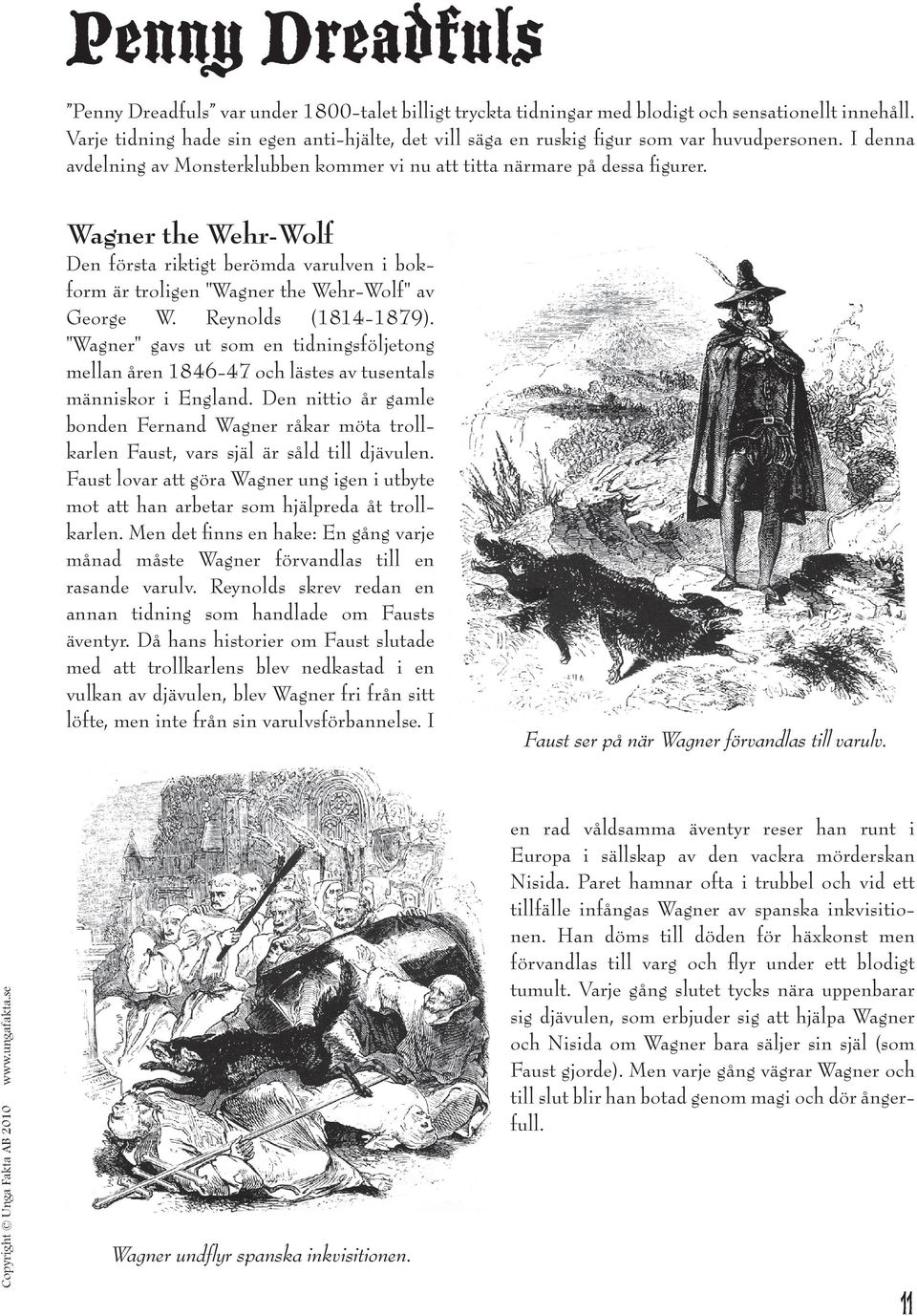 Penny Dreadfuls

"Penny Dreadfuls" var under 1800-talet billigt tryckta tidningar med blodigt och sensationellt innehåll. Varje tidning hade sin egen anti-hjälte, det vill säga en ruskig figur som var huvudpersonen. I denna avdelning av Monsterklubben kommer vi nu att titta närmare på dessa figurer.

Wagner the Wehr-Wolf

Den första riktigt berömda varulven i bokform är troligen "Wagner the Wehr-Wolf" av George W. Reynolds (1814-1879). "Wagner" gavs ut som en tidningsföljetong mellan åren 1846-47 och lästes av tusentals människor i England. Den nittio år gamle bonden Fernand Wagner råkar möta trollkarlen Faust, vars själ är såld till djävulen. Faust lovar att göra Wagner ung igen i utbyte mot att han arbetar som hjälpreda åt trollkarlen. Men det finns en hake: En gång varje månad måste Wagner förvandlas till en rasande varulv. Reynolds skrev redan en annan tidning som handlade om Fausts äventyr. Då hans historier om Faust slutade med att trollkarlens blev nedkastad i en vulkan av djävulen, blev Wagner fri från sitt löfte, men inte från sin varulvsförbannelse. I

Faust ser på när Wagner förvandlas till varulv.

en rad våldsamma äventyr reser han runt i Europa i sällskap av den vackra mörderskan Nisida. Paret hamnar ofta i trubbel och vid ett tillfälle infångas Wagner av spanska inkvisitionen. Han döms till döden för häxkonst men förvandlas till varg och flyr under ett blodigt tumult. Varje gång slutet tycks nära uppenbarar sig djävulen, som erbjuder sig att hjälpa Wagner och Nisida om Wagner bara säljer sin själ (som Faust gjorde). Men varje gång vägrar Wagner och till slut blir han botad genom magi och dör ångerfull.

Wagner undflyr spanska inkvisitionen.

Copyright © Unga Fakta AB 2010 www.ungafakta.se

11